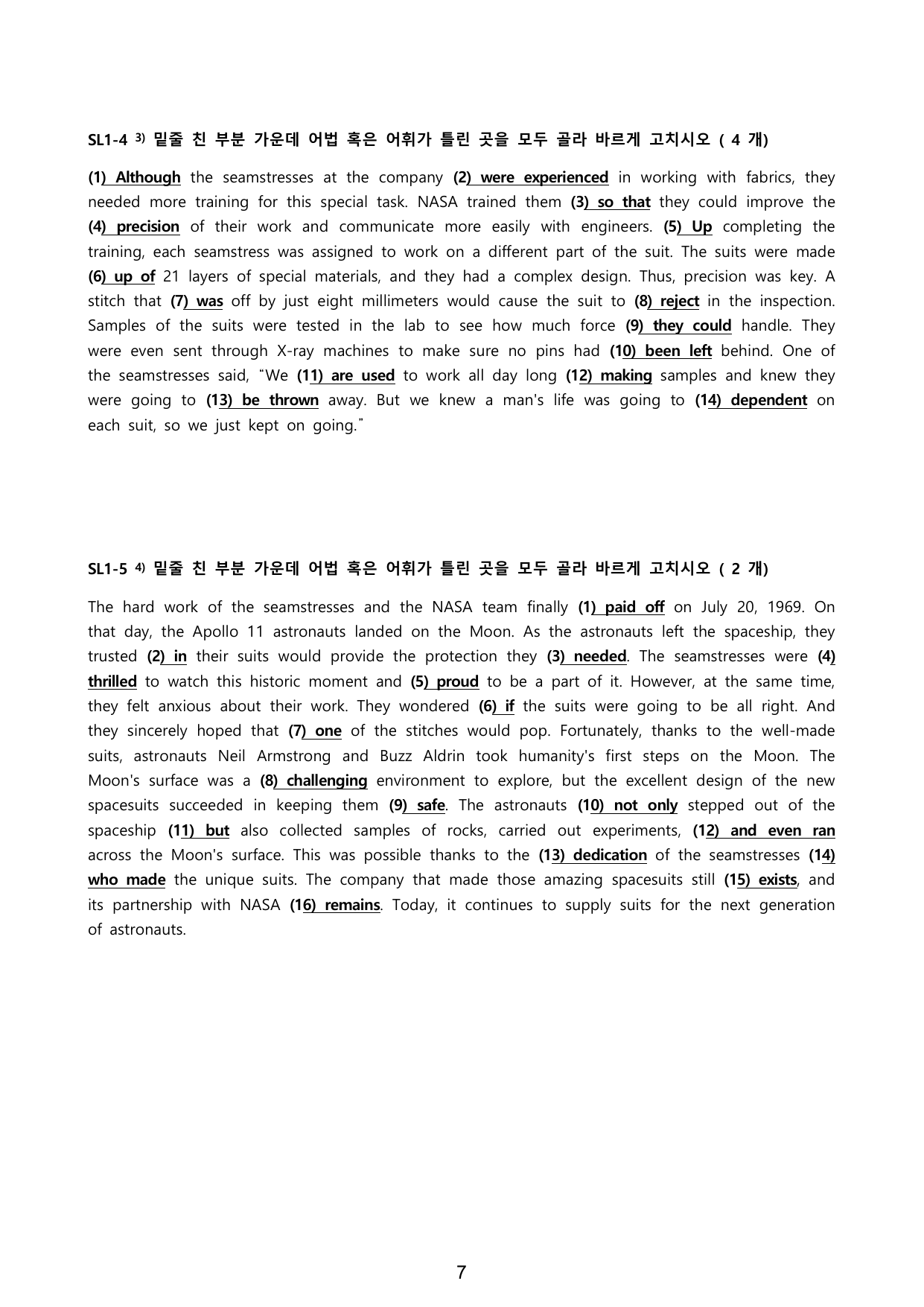 SL1-4 $^{3)}$ 밑줄 친 부분 가운데 어법 혹은 어휘가 틀린 곳을 모두 골라 바르게 고치시오 ( 4 개)

(1) Although the seamstresses at the company (2) were experienced in working with fabrics, they needed more training for this special task. NASA trained them (3) so that they could improve the (4) precision of their work and communicate more easily with engineers. (5) Up completing the training, each seamstress was assigned to work on a different part of the suit. The suits were made (6) up of 21 layers of special materials, and they had a complex design. Thus, precision was key. A stitch that (7) was off by just eight millimeters would cause the suit to (8) reject in the inspection. Samples of the suits were tested in the lab to see how much force (9) they could handle. They were even sent through X-ray machines to make sure no pins had (10) been left behind. One of the seamstresses said, "We (11) are used to work all day long (12) making samples and knew they were going to (13) be thrown away. But we knew a man's life was going to (14) dependent on each suit, so we just kept on going."

SL1-5 $^{4)}$ 밑줄 친 부분 가운데 어법 혹은 어휘가 틀린 곳을 모두 골라 바르게 고치시오 ( 2 개)

The hard work of the seamstresses and the NASA team finally (1) paid off on July 20, 1969. On that day, the Apollo 11 astronauts landed on the Moon. As the astronauts left the spaceship, they trusted (2) in their suits would provide the protection they (3) needed. The seamstresses were (4) thrilled to watch this historic moment and (5) proud to be a part of it. However, at the same time, they felt anxious about their work. They wondered (6) if the suits were going to be all right. And they sincerely hoped that (7) one of the stitches would pop. Fortunately, thanks to the well-made suits, astronauts Neil Armstrong and Buzz Aldrin took humanity's first steps on the Moon. The Moon's surface was a (8) challenging environment to explore, but the excellent design of the new spacesuits succeeded in keeping them (9) safe. The astronauts (10) not only stepped out of the spaceship (11) but also collected samples of rocks, carried out experiments, (12) and even ran across the Moon's surface. This was possible thanks to the (13) dedication of the seamstresses (14) who made the unique suits. The company that made those amazing spacesuits still (15) exists, and its partnership with NASA (16) remains. Today, it continues to supply suits for the next generation of astronauts.

7